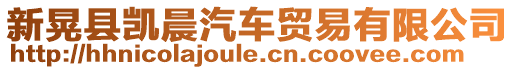 新晃县凯晨汽车贸易有限公司
http://hhnicolajoule.cn.coovee.com